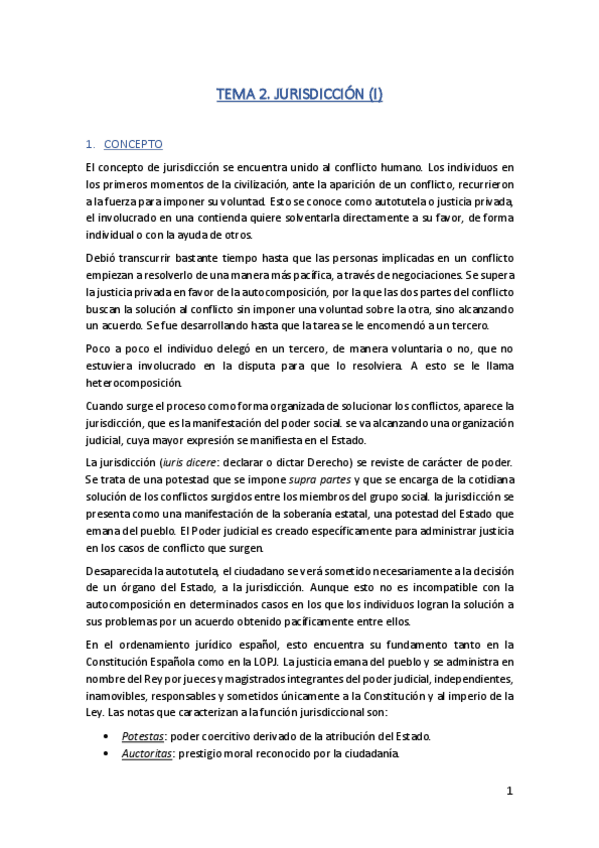 TEMA 2. JURISDICCIÓN (I)

1. CONCEPTO

El concepto de jurisdicción se encuentra unido al conflicto humano. Los individuos en los primeros momentos de la civilización, ante la aparición de un conflicto, recurrieron a la fuerza para imponer su voluntad. Esto se conoce como autotutela o justicia privada, el involucrado en una contienda quiere solventarla directamente a su favor, de forma individual o con la ayuda de otros.

Debió transcurrir bastante tiempo hasta que las personas implicadas en un conflicto empiezan a resolverlo de una manera más pacífica, a través de negociaciones. Se supera la justicia privada en favor de la autocomposición, por la que las dos partes del conflicto buscan la solución al conflicto sin imponer una voluntad sobre la otra, sino alcanzando un acuerdo. Se fue desarrollando hasta que la tarea se le encomendó a un tercero.

Poco a poco el individuo delegó en un tercero, de manera voluntaria o no, que no estuviera involucrado en la disputa para que lo resolviera. A esto se le llama heterocomposición.

Cuando surge el proceso como forma organizada de solucionar los conflictos, aparece la jurisdicción, que es la manifestación del poder social. se va alcanzando una organización judicial, cuya mayor expresión se manifiesta en el Estado.

La jurisdicción (iuris dicere: declarar o dictar Derecho) se reviste de carácter de poder. Se trata de una potestad que se impone supra partes y que se encarga de la cotidiana solución de los conflictos surgidos entre los miembros del grupo social. la jurisdicción se presenta como una manifestación de la soberanía estatal, una potestad del Estado que emana del pueblo. El Poder judicial es creado específicamente para administrar justicia en los casos de conflicto que surgen.

Desaparecida la autotutela, el ciudadano se verá sometido necesariamente a la decisión de un órgano del Estado, a la jurisdicción. Aunque esto no es incompatible con la autocomposición en determinados casos en los que los individuos logran la solución a sus problemas por un acuerdo obtenido pacíficamente entre ellos.

En el ordenamiento jurídico español, esto encuentra su fundamento tanto en la Constitución Española como en la LOPJ. La justicia emana del pueblo y se administra en nombre del Rey por jueces y magistrados integrantes del poder judicial, independientes, inamovibles, responsables y sometidos únicamente a la Constitución y al imperio de la Ley. Las notas que caracterizan a la función jurisdiccional son:

• Potestas: poder coercitivo derivado de la atribución del Estado.
• Auctoritas: prestigio moral reconocido por la ciudadanía.

1